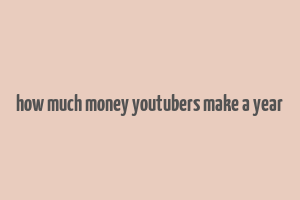 how much money youtubers make a year